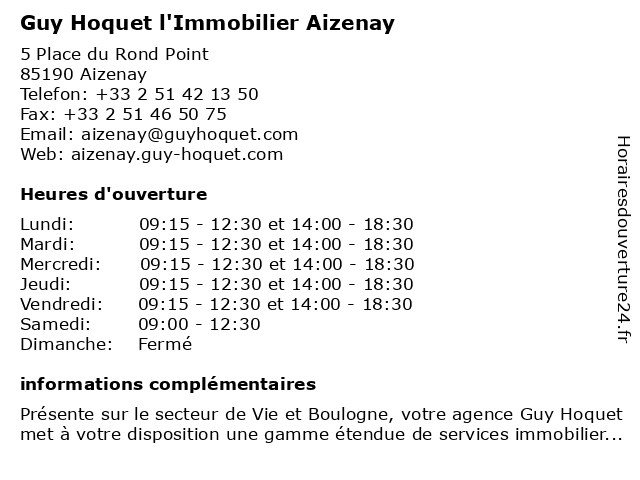 Guy Hoquet l'Immobilier Aizenay

5 Place du Rond Point
85190 Aizenay
Telefon: +33 2 51 42 13 50
Fax: +33 2 51 46 50 75
Email: aizenay@guyhoquet.com
Web: aizenay.guy-hoquet.com

Heures d'ouverture

| | |
|---|---|
| Lundi: | 09:15 - 12:30 et 14:00 - 18:30 |
| Mardi: | 09:15 - 12:30 et 14:00 - 18:30 |
| Mercredi: | 09:15 - 12:30 et 14:00 - 18:30 |
| Jeudi: | 09:15 - 12:30 et 14:00 - 18:30 |
| Vendredi: | 09:15 - 12:30 et 14:00 - 18:30 |
| Samedi: | 09:00 - 12:30 |
| Dimanche: | Fermé |

informations complémentaires

Présente sur le secteur de Vie et Boulogne, votre agence Guy Hoquet met à votre disposition une gamme étendue de services immobilier...

Horairesdouverture24.fr